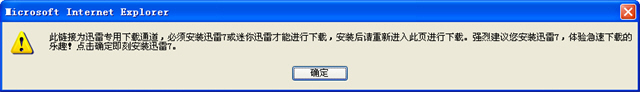 Microsoft Internet Explorer

此链接为迅雷专用下载通道，必须安装迅雷7或迷你迅雷才能进行下载，安装后请重新进入此页进行下载。强烈建议您安装迅雷7，体验急速下载的乐趣！点击确定即刻安装迅雷7。

确定